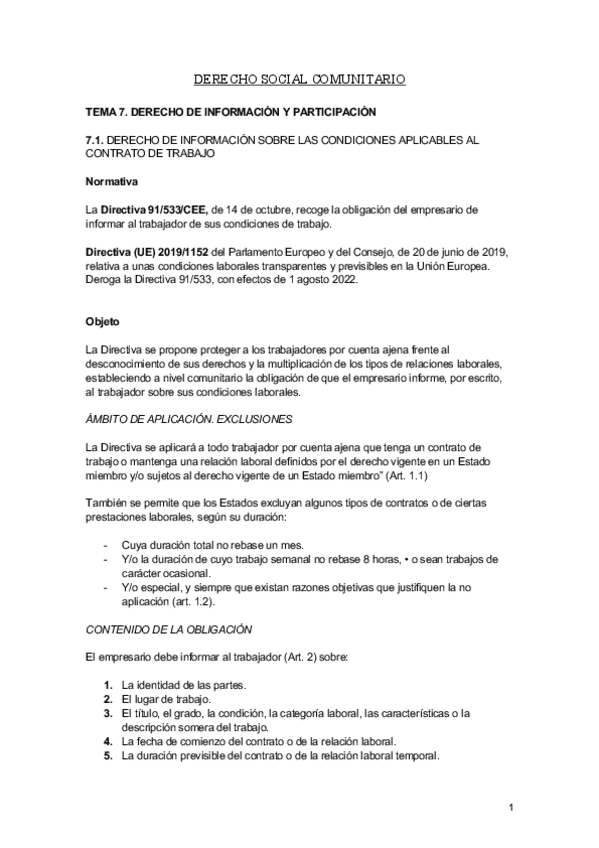 DERECHO SOCIAL COMUNITARIO

TEMA 7. DERECHO DE INFORMACIÓN Y PARTICIPACIÓN

7.1. DERECHO DE INFORMACIÓN SOBRE LAS CONDICIONES APLICABLES AL CONTRATO DE TRABAJO

Normativa

La Directiva 91/533/CEE, de 14 de octubre, recoge la obligación del empresario de informar al trabajador de sus condiciones de trabajo.

Directiva (UE) 2019/1152 del Parlamento Europeo y del Consejo, de 20 de junio de 2019, relativa a unas condiciones laborales transparentes y previsibles en la Unión Europea. Deroga la Directiva 91/533, con efectos de 1 agosto 2022.

Objeto

La Directiva se propone proteger a los trabajadores por cuenta ajena frente al desconocimiento de sus derechos y la multiplicación de los tipos de relaciones laborales, estableciendo a nivel comunitario la obligación de que el empresario informe, por escrito, al trabajador sobre sus condiciones laborales.

ÁMBITO DE APLICACIÓN. EXCLUSIONES

La Directiva se aplicará a todo trabajador por cuenta ajena que tenga un contrato de trabajo o mantenga una relación laboral definidos por el derecho vigente en un Estado miembro y/o sujetos al derecho vigente de un Estado miembro" (Art. 1.1)

También se permite que los Estados excluyan algunos tipos de contratos o de ciertas prestaciones laborales, según su duración:

- Cuya duración total no rebase un mes.
- Y/o la duración de cuyo trabajo semanal no rebase 8 horas, • o sean trabajos de carácter ocasional.
- Y/o especial, y siempre que existan razones objetivas que justifiquen la no aplicación (art. 1.2).

CONTENIDO DE LA OBLIGACIÓN

El empresario debe informar al trabajador (Art. 2) sobre:

1. La identidad de las partes.
2. El lugar de trabajo.
3. El título, el grado, la condición, la categoría laboral, las características o la descripción somera del trabajo.
4. La fecha de comienzo del contrato o de la relación laboral.
5. La duración previsible del contrato o de la relación laboral temporal.

1